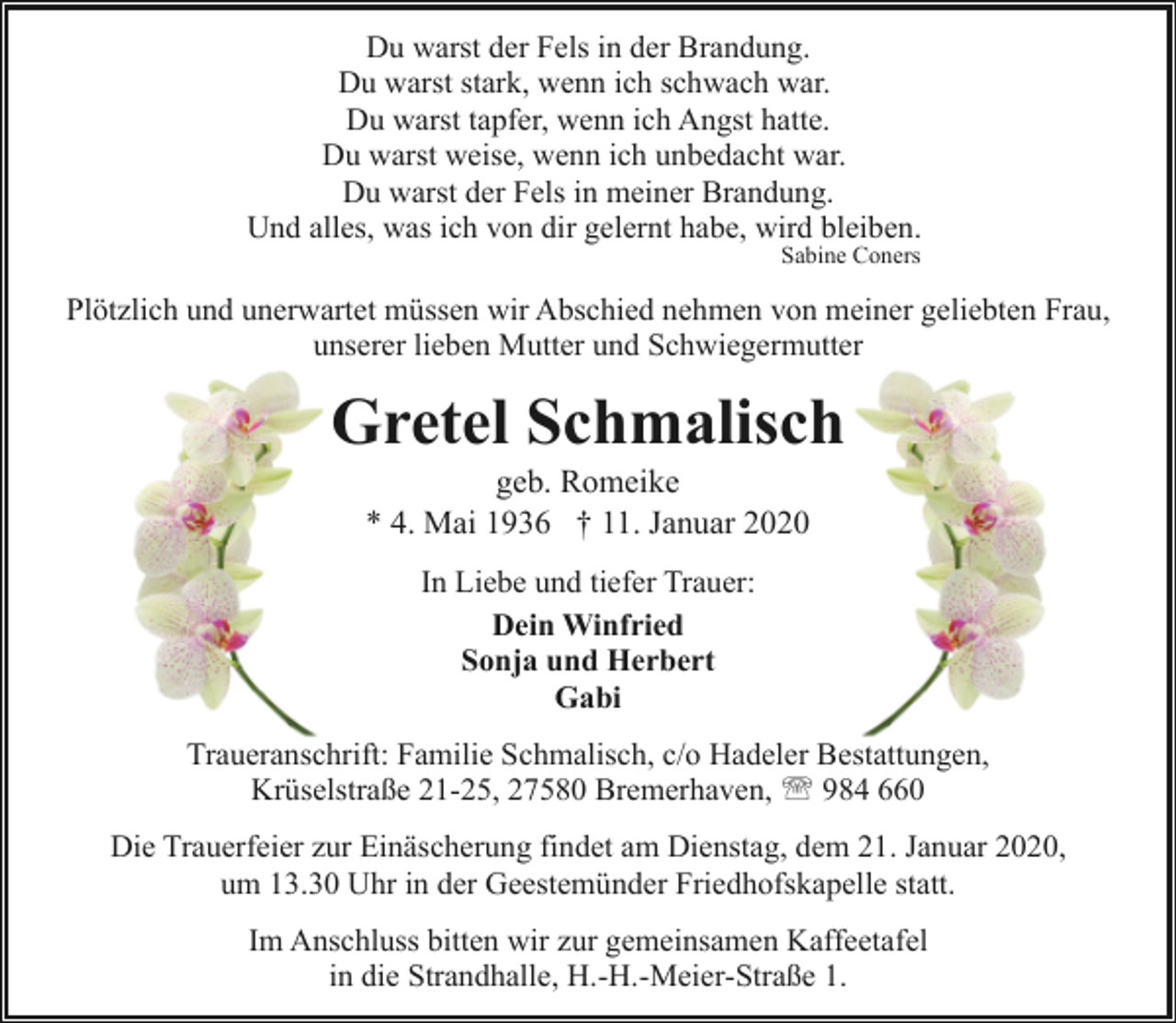 Du warst der Fels in der Brandung.
Du warst stark, wenn ich schwach war.
Du warst tapfer, wenn ich Angst hatte.
Du warst weise, wenn ich unbedacht war.
Du warst der Fels in meiner Brandung.
Und alles, was ich von dir gelernt habe, wird bleiben.
Sabine Coners

Plötzlich und unerwartet müssen wir Abschied nehmen von meiner geliebten Frau, unserer lieben Mutter und Schwiegermutter

Gretel Schmalisch

geb. Romeike
* 4. Mai 1936 † 11. Januar 2020

In Liebe und tiefer Trauer:

Dein Winfried
Sonja und Herbert
Gabi

Traueranschrift: Familie Schmalisch, c/o Hadeler Bestattungen, Krüselstraße 21-25, 27580 Bremerhaven, ☏ 984 660

Die Trauerfeier zur Einäscherung findet am Dienstag, dem 21. Januar 2020, um 13.30 Uhr in der Geestemünder Friedhofskapelle statt.

Im Anschluss bitten wir zur gemeinsamen Kaffeetafel in die Strandhalle, H.-H.-Meier-Straße 1.